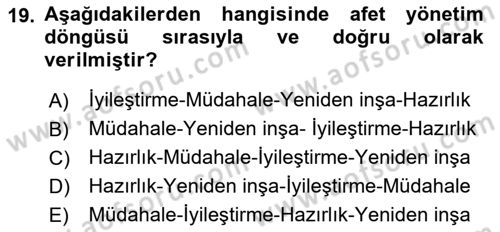 19. Aşağıdakilerden hangisinde afet yönetim döngüsü sırasıyla ve doğru olarak verilmiştir?

A) İyileştirme-Müdahale-Yeniden inşa-Hazırlık
B) Müdahale-Yeniden inşa- İyileştirme-Hazırlık
C) Hazırlık-Müdahale-İyileştirme-Yeniden inşa
D) Hazırlık-Yeniden inşa-İyileştirme-Müdahale
E) Müdahale-İyileştirme-Hazırlık-Yeniden inşa

www.aofsoru.com
www.aofsoru.com
www.aofsoru.com
www.aofsoru.com